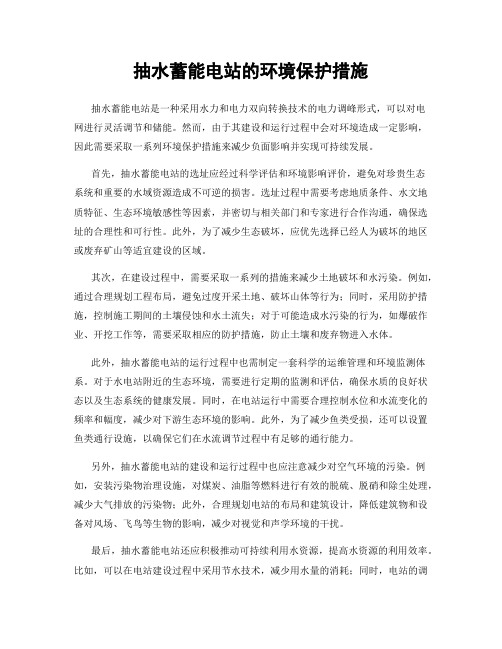 抽水蓄能电站的环境保护措施

抽水蓄能电站是一种采用水力和电力双向转换技术的电力调峰形式，可以对电网进行灵活调节和储能。然而，由于其建设和运行过程中会对环境造成一定影响，因此需要采取一系列环境保护措施来减少负面影响并实现可持续发展。

首先，抽水蓄能电站的选址应经过科学评估和环境影响评价，避免对珍贵生态系统和重要的水域资源造成不可逆的损害。选址过程中需要考虑地质条件、水文地质特征、生态环境敏感性等因素，并密切与相关部门和专家进行合作沟通，确保选址的合理性和可行性。此外，为了减少生态破坏，应优先选择已经人为破坏的地区或废弃矿山等适宜建设的区域。

其次，在建设过程中，需要采取一系列的措施来减少土地破坏和水污染。例如，通过合理规划工程布局，避免过度开采土地、破坏山体等行为；同时，采用防护措施，控制施工期间的土壤侵蚀和水土流失；对于可能造成水污染的行为，如爆破作业、开挖工作等，需要采取相应的防护措施，防止土壤和废弃物进入水体。

此外，抽水蓄能电站的运行过程中也需制定一套科学的运维管理和环境监测体系。对于水电站附近的生态环境，需要进行定期的监测和评估，确保水质的良好状态以及生态系统的健康发展。同时，在电站运行中需要合理控制水位和水流变化的频率和幅度，减少对下游生态环境的影响。此外，为了减少鱼类受损，还可以设置鱼类通行设施，以确保它们在水流调节过程中有足够的通行能力。

另外，抽水蓄能电站的建设和运行过程中也应注意减少对空气环境的污染。例如，安装污染物治理设施，对煤炭、油脂等燃料进行有效的脱硫、脱硝和除尘处理，减少大气排放的污染物；此外，合理规划电站的布局和建筑设计，降低建筑物和设备对风场、飞鸟等生物的影响，减少对视觉和声学环境的干扰。

最后，抽水蓄能电站还应积极推动可持续利用水资源，提高水资源的利用效率。比如，可以在电站建设过程中采用节水技术，减少用水量的消耗；同时，电站的调